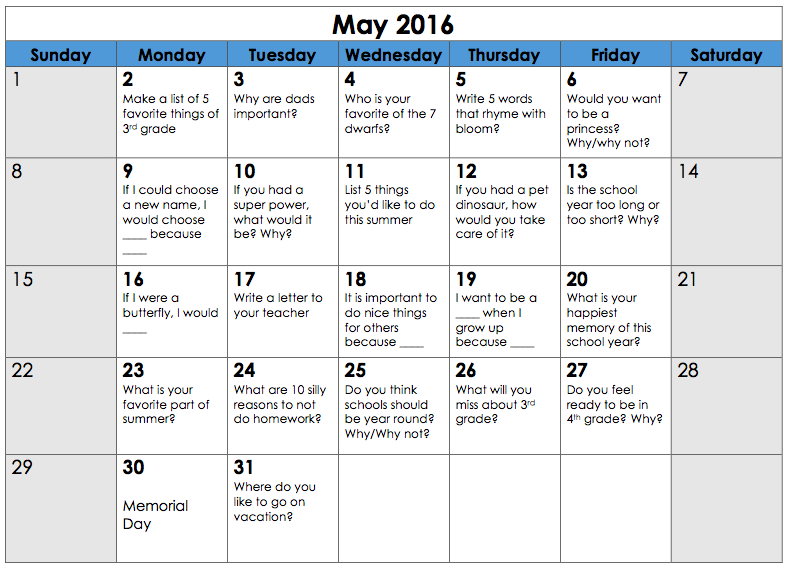 May 2016

| Sunday | Monday | Tuesday | Wednesday | Thursday | Friday | Saturday |
|---|---|---|---|---|---|---|
| 1 | 2 Make a list of 5 favorite things of 3rd grade | 3 Why are dads important? | 4 Who is your favorite of the 7 dwarfs? | 5 Write 5 words that rhyme with bloom? | 6 Would you want to be a princess? Why/why not? | 7 |
| 8 | 9 If I could choose a new name, I would choose ____ because ____ | 10 If you had a super power, what would it be? Why? | 11 List 5 things you'd like to do this summer | 12 If you had a pet dinosaur, how would you take care of it? | 13 Is the school year too long or too short? Why? | 14 |
| 15 | 16 If I were a butterfly, I would ____ | 17 Write a letter to your teacher | 18 It is important to do nice things for others because ____ | 19 I want to be a ____ when I grow up because ____ | 20 What is your happiest memory of this school year? | 21 |
| 22 | 23 What is your favorite part of summer? | 24 What are 10 silly reasons to not do homework? | 25 Do you think schools should be year round? Why/Why not? | 26 What will you miss about 3rd grade? | 27 Do you feel ready to be in 4th grade? Why? | 28 |
| 29 | 30 Memorial Day | 31 Where do you like to go on vacation? | | | | |